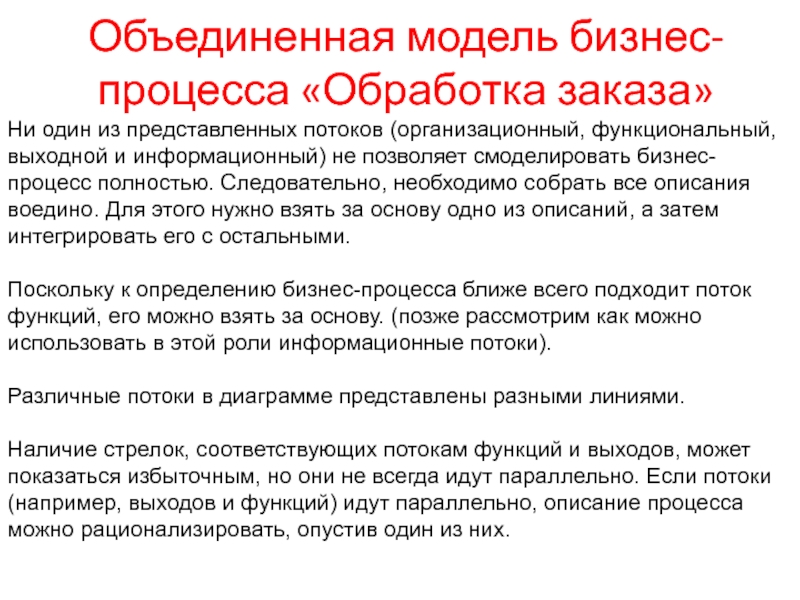 Объединенная модель бизнес-процесса «Обработка заказа»

Ни один из представленных потоков (организационный, функциональный, выходной и информационный) не позволяет смоделировать бизнес-процесс полностью. Следовательно, необходимо собрать все описания воедино. Для этого нужно взять за основу одно из описаний, а затем интегрировать его с остальными.

Поскольку к определению бизнес-процесса ближе всего подходит поток функций, его можно взять за основу. (позже рассмотрим как можно использовать в этой роли информационные потоки).

Различные потоки в диаграмме представлены разными линиями.

Наличие стрелок, соответствующих потокам функций и выходов, может показаться избыточным, но они не всегда идут параллельно. Если потоки (например, выходов и функций) идут параллельно, описание процесса можно рационализировать, опустив один из них.